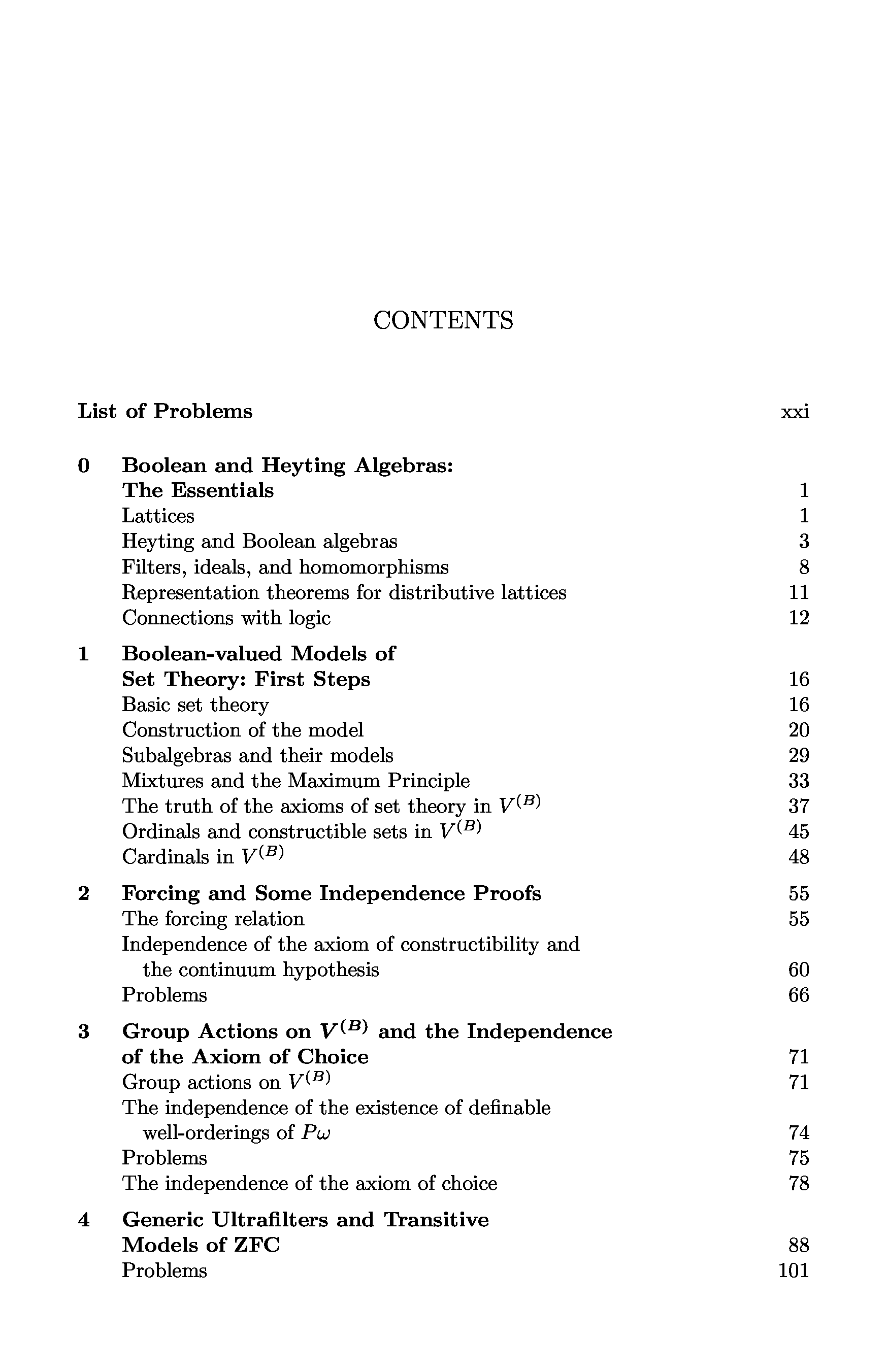 CONTENTS

List of Problems xxi

0 Boolean and Heyting Algebras: The Essentials 1
Lattices 1
Heyting and Boolean algebras 3
Filters, ideals, and homomorphisms 8
Representation theorems for distributive lattices 11
Connections with logic 12

1 Boolean-valued Models of Set Theory: First Steps 16
Basic set theory 16
Construction of the model 20
Subalgebras and their models 29
Mixtures and the Maximum Principle 33
The truth of the axioms of set theory in $V^{(B)}$ 37
Ordinals and constructible sets in $V^{(B)}$ 45
Cardinals in $V^{(B)}$ 48

2 Forcing and Some Independence Proofs 55
The forcing relation 55
Independence of the axiom of constructibility and the continuum hypothesis 60
Problems 66

3 Group Actions on $V^{(B)}$ and the Independence of the Axiom of Choice 71
Group actions on $V^{(B)}$ 71
The independence of the existence of definable well-orderings of $P\omega$ 74
Problems 75
The independence of the axiom of choice 78

4 Generic Ultrafilters and Transitive Models of ZFC 88
Problems 101